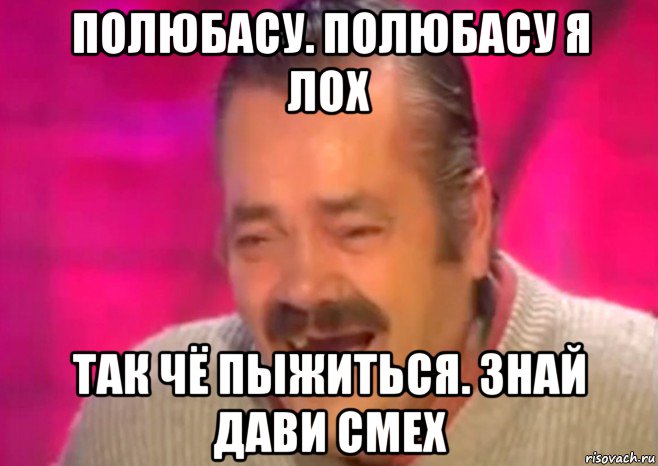 ПОЛЮБАСУ. ПОЛЮБАСУ Я ЛОХ

ТАК ЧЁ ПЫЖИТЬСЯ. ЗНАЙ ДАВИ СМЕХ

risovach.ru